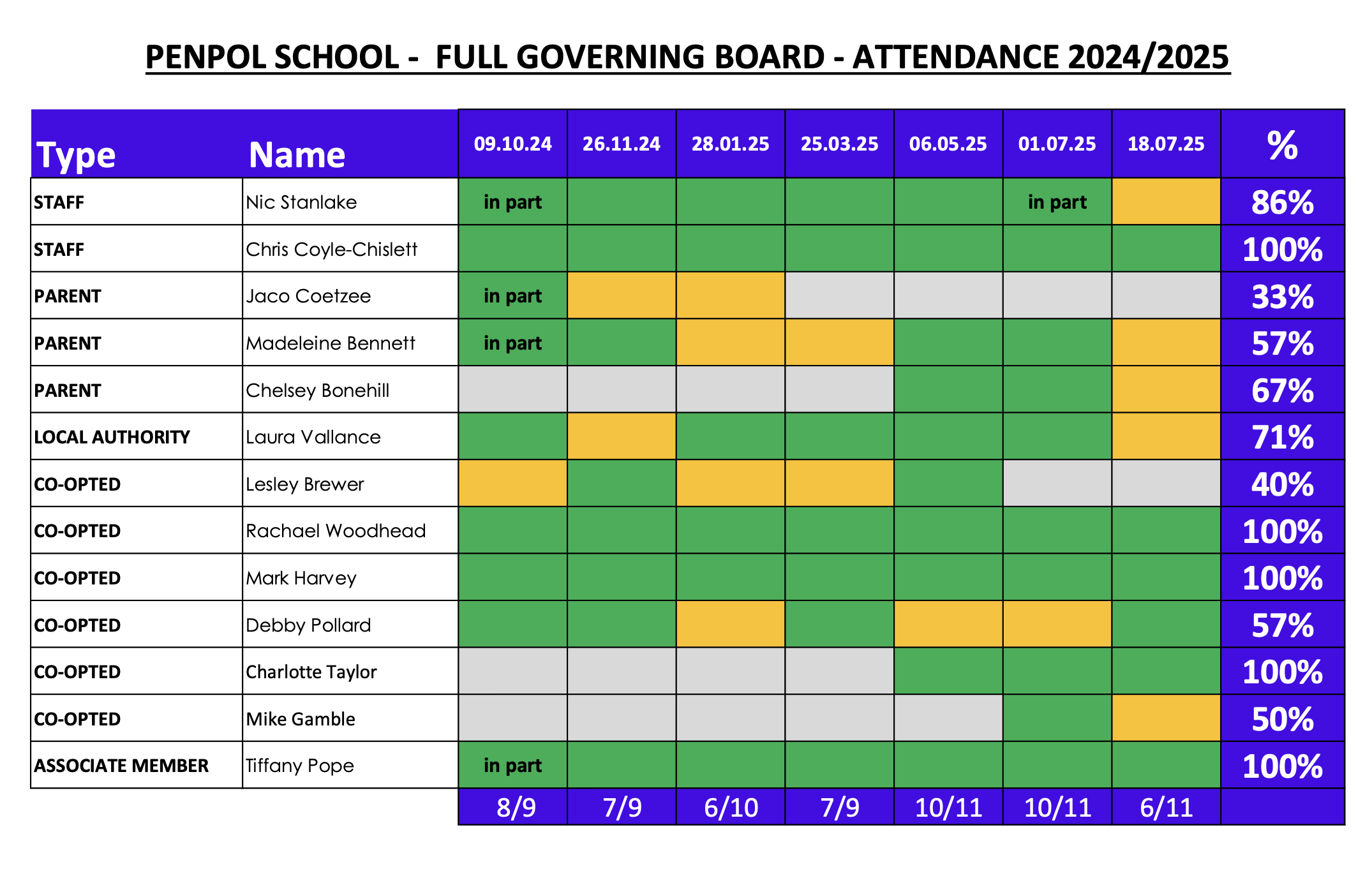 PENPOL SCHOOL - FULL GOVERNING BOARD - ATTENDANCE 2024/2025

| Type | Name | 09.10.24 | 26.11.24 | 28.01.25 | 25.03.25 | 06.05.25 | 01.07.25 | 18.07.25 | % |
|---|---|---|---|---|---|---|---|---|---|
| STAFF | Nic Stanlake | in part | | | | | in part | | 86% |
| STAFF | Chris Coyle-Chislett | | | | | | | | 100% |
| PARENT | Jaco Coetzee | in part | | | | | | | 33% |
| PARENT | Madeleine Bennett | in part | | | | | | | 57% |
| PARENT | Chelsey Bonehill | | | | | | | | 67% |
| LOCAL AUTHORITY | Laura Vallance | | | | | | | | 71% |
| CO-OPTED | Lesley Brewer | | | | | | | | 40% |
| CO-OPTED | Rachael Woodhead | | | | | | | | 100% |
| CO-OPTED | Mark Harvey | | | | | | | | 100% |
| CO-OPTED | Debby Pollard | | | | | | | | 57% |
| CO-OPTED | Charlotte Taylor | | | | | | | | 100% |
| CO-OPTED | Mike Gamble | | | | | | | | 50% |
| ASSOCIATE MEMBER | Tiffany Pope | in part | | | | | | | 100% |
| | | 8/9 | 7/9 | 6/10 | 7/9 | 10/11 | 10/11 | 6/11 | |